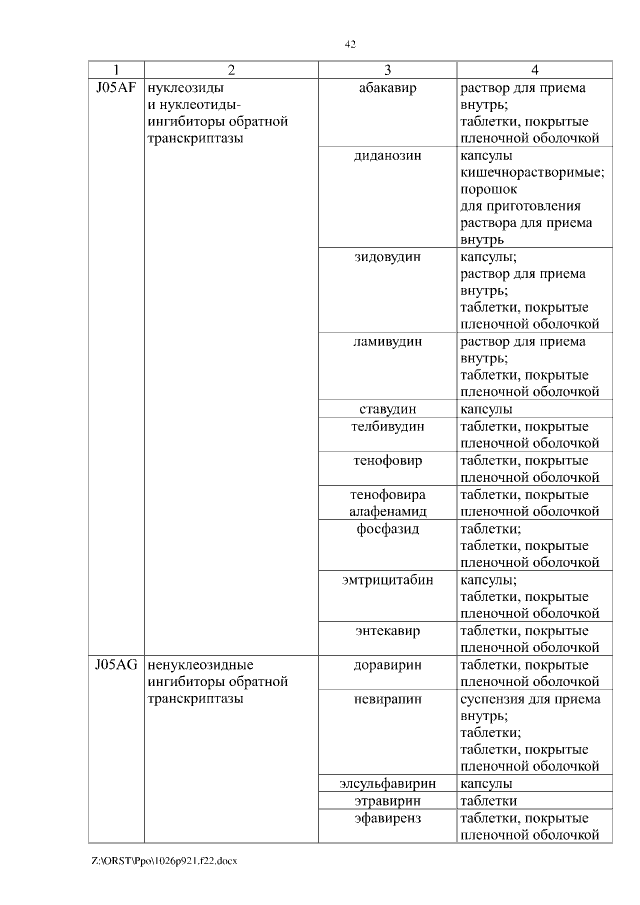 42

| 1 | 2 | 3 | 4 |
|---|---|---|---|
| J05AF | нуклеозиды и нуклеотиды-ингибиторы обратной транскриптазы | абакавир | раствор для приема внутрь; таблетки, покрытые пленочной оболочкой |
| | | диданозин | капсулы кишечнорастворимые; порошок для приготовления раствора для приема внутрь |
| | | зидовудин | капсулы; раствор для приема внутрь; таблетки, покрытые пленочной оболочкой |
| | | ламивудин | раствор для приема внутрь; таблетки, покрытые пленочной оболочкой |
| | | ставудин | капсулы |
| | | телбивудин | таблетки, покрытые пленочной оболочкой |
| | | тенофовир | таблетки, покрытые пленочной оболочкой |
| | | тенофовира алафенамид | таблетки, покрытые пленочной оболочкой |
| | | фосфазид | таблетки; таблетки, покрытые пленочной оболочкой |
| | | эмтрицитабин | капсулы; таблетки, покрытые пленочной оболочкой |
| | | энтекавир | таблетки, покрытые пленочной оболочкой |
| J05AG | ненуклеозидные ингибиторы обратной транскриптазы | доравирин | таблетки, покрытые пленочной оболочкой |
| | | невирапин | суспензия для приема внутрь; таблетки; таблетки, покрытые пленочной оболочкой |
| | | элсульфавирин | капсулы |
| | | этравирин | таблетки |
| | | эфавиренз | таблетки, покрытые пленочной оболочкой |

Z:\ORST\Ppo\1026p921.f22.docx